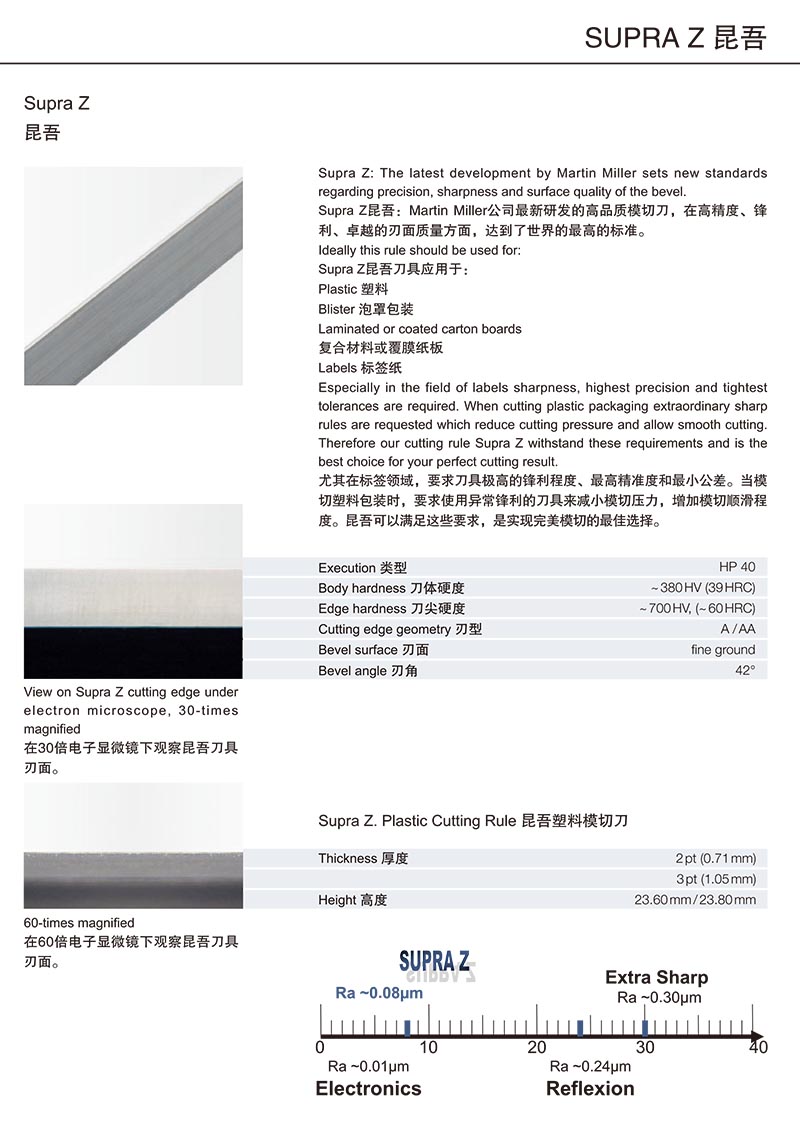 SUPRA Z 昆吾

Supra Z
昆吾

Supra Z: The latest development by Martin Miller sets new standards regarding precision, sharpness and surface quality of the bevel.
Supra Z昆吾：Martin Miller公司最新研发的高品质模切刀，在高精度、锋利、卓越的刃面质量方面，达到了世界的最高的标准。
Ideally this rule should be used for:
Supra Z昆吾刀具应用于：
Plastic 塑料
Blister 泡罩包装
Laminated or coated carton boards
复合材料或覆膜纸板
Labels 标签纸
Especially in the field of labels sharpness, highest precision and tightest tolerances are required. When cutting plastic packaging extraordinary sharp rules are requested which reduce cutting pressure and allow smooth cutting. Therefore our cutting rule Supra Z withstand these requirements and is the best choice for your perfect cutting result.
尤其在标签领域，要求刀具极高的锋利程度、最高精准度和最小公差。当模切塑料包装时，要求使用异常锋利的刀具来减小模切压力，增加模切顺滑程度。昆吾可以满足这些要求，是实现完美模切的最佳选择。

| Execution 类型 | HP 40 |
|---|---|
| Body hardness 刀体硬度 | ~380 HV (39 HRC) |
| Edge hardness 刀尖硬度 | ~700 HV, (~60 HRC) |
| Cutting edge geometry 刃型 | A / AA |
| Bevel surface 刃面 | fine ground |
| Bevel angle 刃角 | 42° |

View on Supra Z cutting edge under electron microscope, 30-times magnified
在30倍电子显微镜下观察昆吾刀具刃面。

Supra Z. Plastic Cutting Rule 昆吾塑料模切刀

| Thickness 厚度 | 2 pt (0.71 mm) |
|---|---|
| | 3 pt (1.05 mm) |
| Height 高度 | 23.60 mm / 23.80 mm |

60-times magnified
在60倍电子显微镜下观察昆吾刀具刃面。

SUPRA Z
Ra ~0.08µm
Extra Sharp
Ra ~0.30µm
0 10 20 30 40
Ra ~0.01µm
Electronics
Ra ~0.24µm
Reflexion